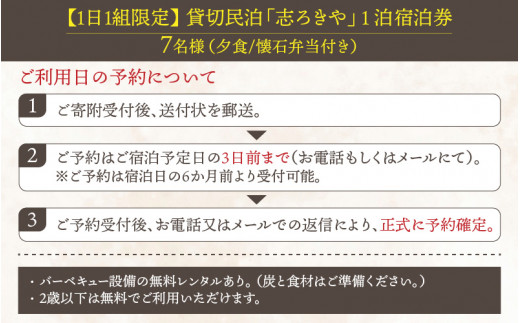 【1日1組限定】貸切民泊「志ろきや」1泊宿泊券
7名様(夕食/懐石弁当付き)

ご利用日の予約について

1 ご寄附受付後、送付状を郵送。

2 ご予約はご宿泊予定日の3日前まで(お電話もしくはメールにて)。
※ご予約は宿泊日の6か月前より受付可能。

3 ご予約受付後、お電話又はメールでの返信により、正式に予約確定。

・バーベキュー設備の無料レンタルあり。(炭と食材はご準備ください。)
・2歳以下は無料でご利用いただけます。